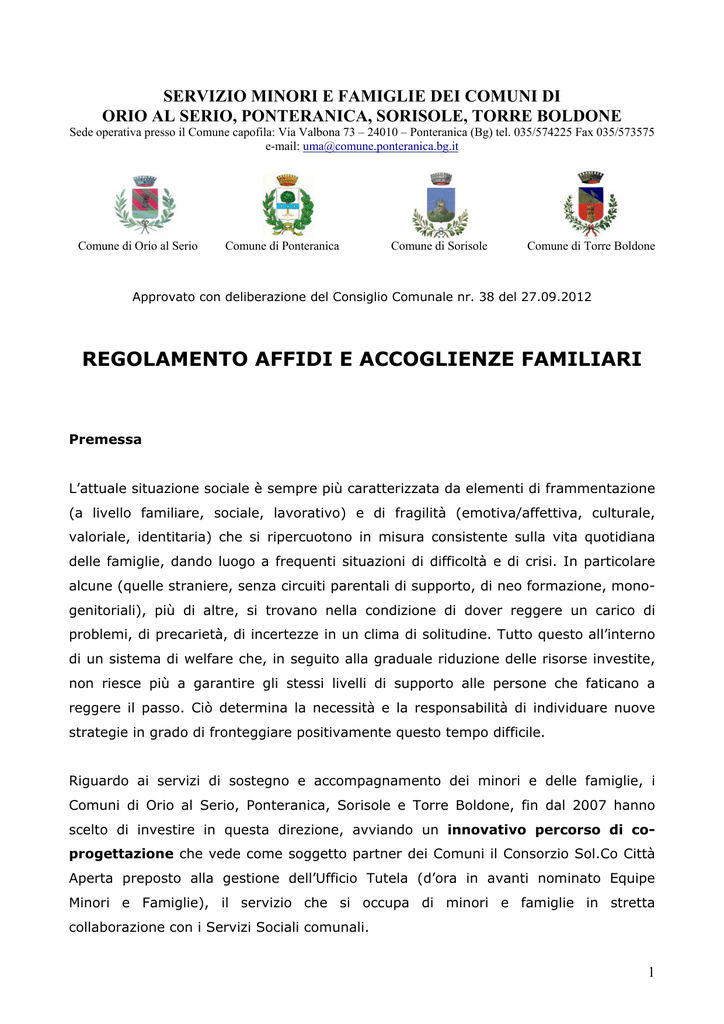 SERVIZIO MINORI E FAMIGLIE DEI COMUNI DI
ORIO AL SERIO, PONTERANICA, SORISOLE, TORRE BOLDONE
Sede operativa presso il Comune capofila: Via Valbona 73 – 24010 – Ponteranica (Bg) tel. 035/574225 Fax 035/573575
e-mail: uma@comune.ponteranica.bg.it

Comune di Orio al Serio
Comune di Ponteranica
Comune di Sorisole
Comune di Torre Boldone

Approvato con deliberazione del Consiglio Comunale nr. 38 del 27.09.2012

REGOLAMENTO AFFIDI E ACCOGLIENZE FAMILIARI

Premessa

L'attuale situazione sociale è sempre più caratterizzata da elementi di frammentazione (a livello familiare, sociale, lavorativo) e di fragilità (emotiva/affettiva, culturale, valoriale, identitaria) che si ripercuotono in misura consistente sulla vita quotidiana delle famiglie, dando luogo a frequenti situazioni di difficoltà e di crisi. In particolare alcune (quelle straniere, senza circuiti parentali di supporto, di neo formazione, mono-genitoriali), più di altre, si trovano nella condizione di dover reggere un carico di problemi, di precarietà, di incertezze in un clima di solitudine. Tutto questo all'interno di un sistema di welfare che, in seguito alla graduale riduzione delle risorse investite, non riesce più a garantire gli stessi livelli di supporto alle persone che faticano a reggere il passo. Ciò determina la necessità e la responsabilità di individuare nuove strategie in grado di fronteggiare positivamente questo tempo difficile.

Riguardo ai servizi di sostegno e accompagnamento dei minori e delle famiglie, i Comuni di Orio al Serio, Ponteranica, Sorisole e Torre Boldone, fin dal 2007 hanno scelto di investire in questa direzione, avviando un innovativo percorso di co-progettazione che vede come soggetto partner dei Comuni il Consorzio Sol.Co Città Aperta preposto alla gestione dell'Ufficio Tutela (d'ora in avanti nominato Equipe Minori e Famiglie), il servizio che si occupa di minori e famiglie in stretta collaborazione con i Servizi Sociali comunali.

1